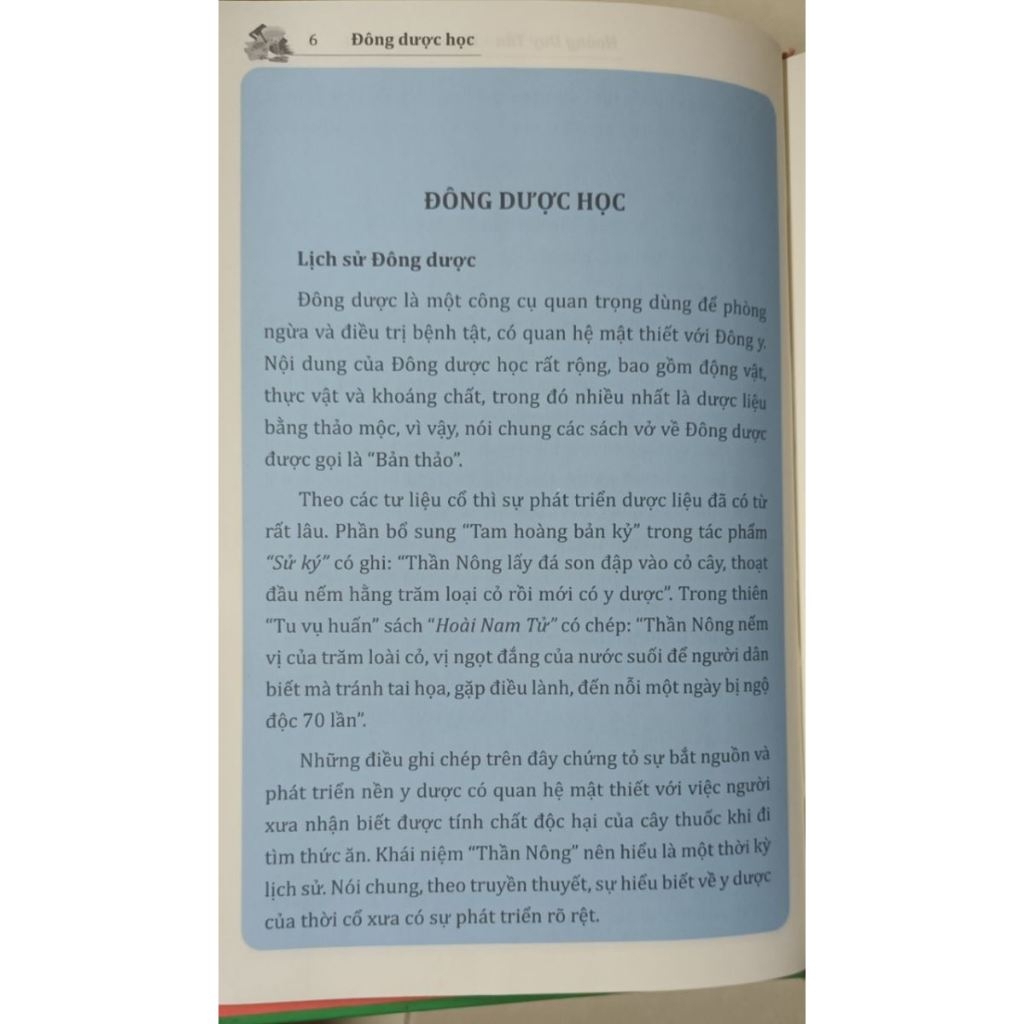 6 Đông dược học

ĐÔNG DƯỢC HỌC

Lịch sử Đông dược

Đông dược là một công cụ quan trọng dùng để phòng ngừa và điều trị bệnh tật, có quan hệ mật thiết với Đông y. Nội dung của Đông dược học rất rộng, bao gồm động vật, thực vật và khoáng chất, trong đó nhiều nhất là dược liệu bằng thảo mộc, vì vậy, nói chung các sách vở về Đông dược được gọi là "Bản thảo".

Theo các tư liệu cổ thì sự phát triển dược liệu đã có từ rất lâu. Phần bổ sung "Tam hoàng bản kỷ" trong tác phẩm "Sử ký" có ghi: "Thần Nông lấy đá son đập vào cỏ cây, thoạt đầu nếm hằng trăm loại cỏ rồi mới có y dược". Trong thiên "Tu vụ huấn" sách "Hoài Nam Tử" có chép: "Thần Nông nếm vị của trăm loài cỏ, vị ngọt đắng của nước suối để người dân biết mà tránh tai họa, gặp điều lành, đến nỗi một ngày bị ngộ độc 70 lần".

Những điều ghi chép trên đây chứng tỏ sự bắt nguồn và phát triển nền y dược có quan hệ mật thiết với việc người xưa nhận biết được tính chất độc hại của cây thuốc khi đi tìm thức ăn. Khái niệm "Thần Nông" nên hiểu là một thời kỳ lịch sử. Nói chung, theo truyền thuyết, sự hiểu biết về y dược của thời cổ xưa có sự phát triển rõ rệt.